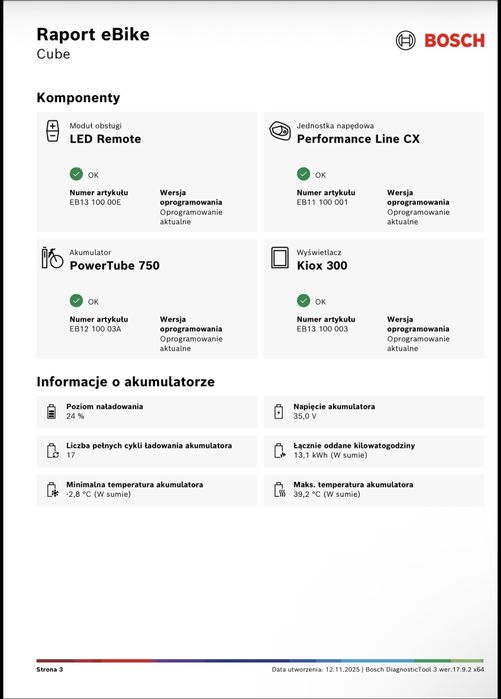 Raport eBike
Cube

BOSCH

Komponenty

Moduł obsługi
LED Remote

OK

Numer artykułu
EB13 100 00E

Wersja oprogramowania
Oprogramowanie aktualne

Jednostka napędowa
Performance Line CX

OK

Numer artykułu
EB11 100 001

Wersja oprogramowania
Oprogramowanie aktualne

Akumulator
PowerTube 750

OK

Numer artykułu
EB12 100 03A

Wersja oprogramowania
Oprogramowanie aktualne

Wyświetlacz
Kiox 300

OK

Numer artykułu
EB13 100 003

Wersja oprogramowania
Oprogramowanie aktualne

Informacje o akumulatorze

Poziom naładowania
24 %

Napięcie akumulatora
35,0 V

Liczba pełnych cykli ładowania akumulatora
17

Łącznie oddane kilowatogodziny
13,1 kWh (W sumie)

Minimalna temperatura akumulatora
-2,8 °C (W sumie)

Maks. temperatura akumulatora
39,2 °C (W sumie)

Strona 3

Data utworzenia: 12.11.2025 | Bosch DiagnosticTool 3 wer.17.9.2 x64